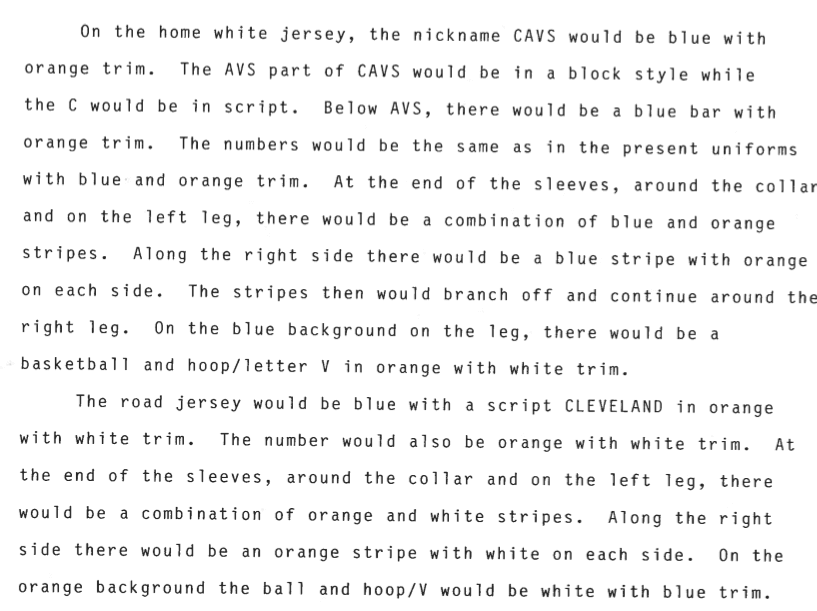 On the home white jersey, the nickname CAVS would be blue with orange trim. The AVS part of CAVS would be in a block style while the C would be in script. Below AVS, there would be a blue bar with orange trim. The numbers would be the same as in the present uniforms with blue and orange trim. At the end of the sleeves, around the collar and on the left leg, there would be a combination of blue and orange stripes. Along the right side there would be a blue stripe with orange on each side. The stripes then would branch off and continue around the right leg. On the blue background on the leg, there would be a basketball and hoop/letter V in orange with white trim.

The road jersey would be blue with a script CLEVELAND in orange with white trim. The number would also be orange with white trim. At the end of the sleeves, around the collar and on the left leg, there would be a combination of orange and white stripes. Along the right side there would be an orange stripe with white on each side. On the orange background the ball and hoop/V would be white with blue trim.